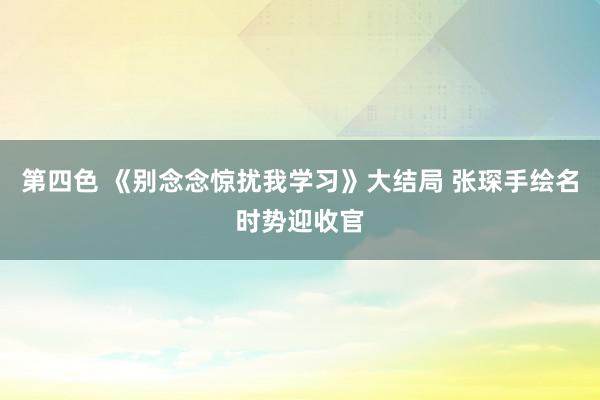 第四色 《别念念惊扰我学习》大结局 张琛手绘名时势迎收官